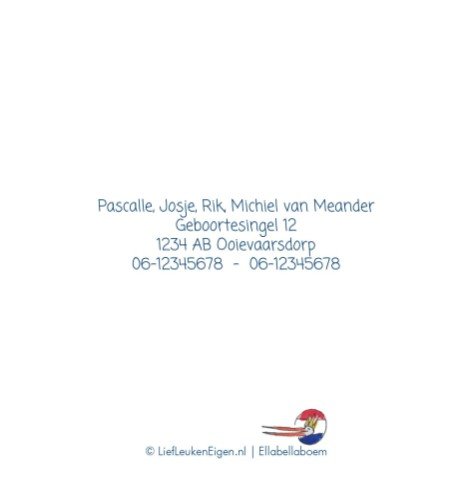 Pascalle, Josje, Rik, Michiel van Meander
Geboortesingel 12
1234 AB Ooievaarsdorp
06-12345678 - 06-12345678

© LiefLeukenEigen.nl | Ellabellaboem